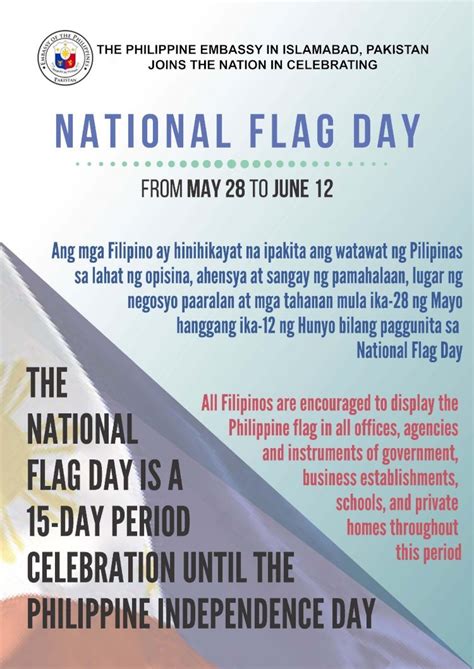 EMBASSY OF THE PHILIPPINES
PAKISTAN

THE PHILIPPINE EMBASSY IN ISLAMABAD, PAKISTAN JOINS THE NATION IN CELEBRATING

NATIONAL FLAG DAY

FROM MAY 28 TO JUNE 12

Ang mga Filipino ay hinihikayat na ipakita ang watawat ng Pilipinas sa lahat ng opisina, ahensya at sangay ng pamahalaan, lugar ng negosyo paaralan at mga tahanan mula ika-28 ng Mayo hanggang ika-12 ng Hunyo bilang paggunita sa National Flag Day

THE NATIONAL FLAG DAY IS A 15-DAY PERIOD CELEBRATION UNTIL THE PHILIPPINE INDEPENDENCE DAY

All Filipinos are encouraged to display the Philippine flag in all offices, agencies and instruments of government, business establishments, schools, and private homes throughout this period